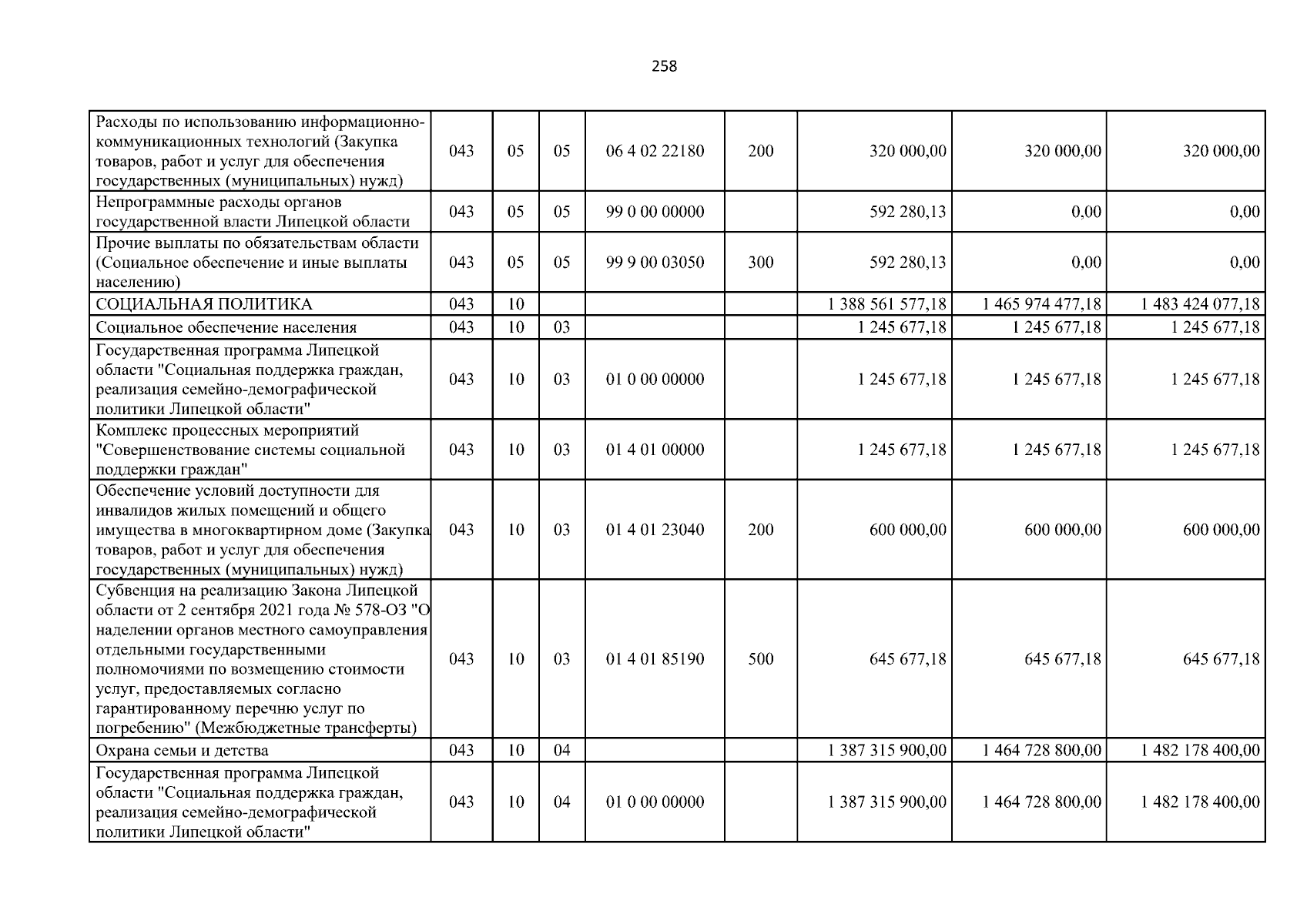 258

| Расходы по использованию информационно-коммуникационных технологий (Закупка товаров, работ и услуг для обеспечения государственных (муниципальных) нужд) | 043 | 05 | 05 | 06 4 02 22180 | 200 | 320 000,00 | 320 000,00 | 320 000,00 |
|---|---|---|---|---|---|---|---|---|
| Непрограммные расходы органов государственной власти Липецкой области | 043 | 05 | 05 | 99 0 00 00000 | | 592 280,13 | 0,00 | 0,00 |
| Прочие выплаты по обязательствам области (Социальное обеспечение и иные выплаты населению) | 043 | 05 | 05 | 99 9 00 03050 | 300 | 592 280,13 | 0,00 | 0,00 |
| СОЦИАЛЬНАЯ ПОЛИТИКА | 043 | 10 | | | | 1 388 561 577,18 | 1 465 974 477,18 | 1 483 424 077,18 |
| Социальное обеспечение населения | 043 | 10 | 03 | | | 1 245 677,18 | 1 245 677,18 | 1 245 677,18 |
| Государственная программа Липецкой области "Социальная поддержка граждан, реализация семейно-демографической политики Липецкой области" | 043 | 10 | 03 | 01 0 00 00000 | | 1 245 677,18 | 1 245 677,18 | 1 245 677,18 |
| Комплекс процессных мероприятий "Совершенствование системы социальной поддержки граждан" | 043 | 10 | 03 | 01 4 01 00000 | | 1 245 677,18 | 1 245 677,18 | 1 245 677,18 |
| Обеспечение условий доступности для инвалидов жилых помещений и общего имущества в многоквартирном доме (Закупка товаров, работ и услуг для обеспечения государственных (муниципальных) нужд) | 043 | 10 | 03 | 01 4 01 23040 | 200 | 600 000,00 | 600 000,00 | 600 000,00 |
| Субвенция на реализацию Закона Липецкой области от 2 сентября 2021 года № 578-ОЗ "О наделении органов местного самоуправления отдельными государственными полномочиями по возмещению стоимости услуг, предоставляемых согласно гарантированному перечню услуг по погребению" (Межбюджетные трансферты) | 043 | 10 | 03 | 01 4 01 85190 | 500 | 645 677,18 | 645 677,18 | 645 677,18 |
| Охрана семьи и детства | 043 | 10 | 04 | | | 1 387 315 900,00 | 1 464 728 800,00 | 1 482 178 400,00 |
| Государственная программа Липецкой области "Социальная поддержка граждан, реализация семейно-демографической политики Липецкой области" | 043 | 10 | 04 | 01 0 00 00000 | | 1 387 315 900,00 | 1 464 728 800,00 | 1 482 178 400,00 |